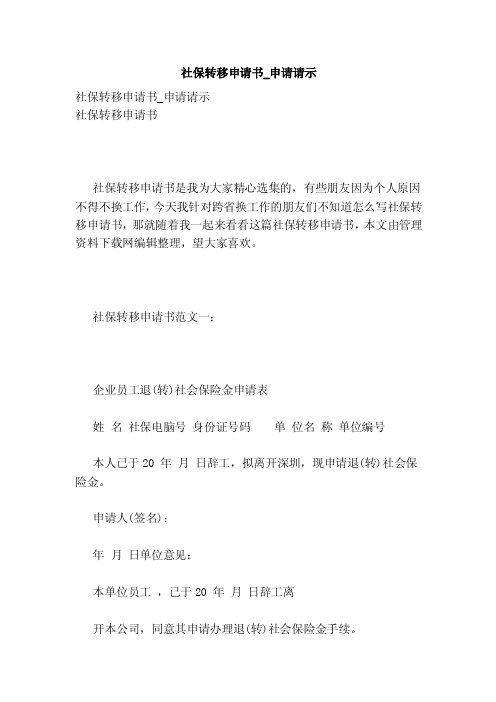 社保转移申请书_申请请示

社保转移申请书_申请请示
社保转移申请书

社保转移申请书是我为大家精心选集的，有些朋友因为个人原因不得不换工作，今天我针对跨省换工作的朋友们不知道怎么写社保转移申请书，那就随着我一起来看看这篇社保转移申请书，本文由管理资料下载网编辑整理，望大家喜欢。

社保转移申请书范文一：

企业员工退(转)社会保险金申请表

姓 名 社保电脑号 身份证号码 单 位名 称 单位编号

本人已于 20 年 月 日辞工，拟离开深圳，现申请退(转)社会保险金。

申请人(签名)：

年 月 日单位意见：

本单位员工 ，已于 20 年 月 日辞工离

开本公司，同意其申请办理退(转)社会保险金手续。